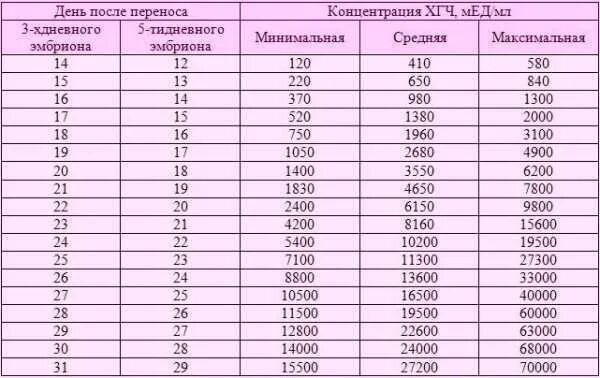 | День после переноса | | Концентрация ХГЧ, мЕД/мл | | |
|---|---|---|---|---|
| 3-хдневного эмбриона | 5-тидневного эмбриона | Минимальная | Средняя | Максимальная |
| 14 | 12 | 120 | 410 | 580 |
| 15 | 13 | 220 | 650 | 840 |
| 16 | 14 | 370 | 980 | 1300 |
| 17 | 15 | 520 | 1380 | 2000 |
| 18 | 16 | 750 | 1960 | 3100 |
| 19 | 17 | 1050 | 2680 | 4900 |
| 20 | 18 | 1400 | 3550 | 6200 |
| 21 | 19 | 1830 | 4650 | 7800 |
| 22 | 20 | 2400 | 6150 | 9800 |
| 23 | 21 | 4200 | 8160 | 15600 |
| 24 | 22 | 5400 | 10200 | 19500 |
| 25 | 23 | 7100 | 11300 | 27300 |
| 26 | 24 | 8800 | 13600 | 33000 |
| 27 | 25 | 10500 | 16500 | 40000 |
| 28 | 26 | 11500 | 19500 | 60000 |
| 29 | 27 | 12800 | 22600 | 63000 |
| 30 | 28 | 14000 | 24000 | 68000 |
| 31 | 29 | 15500 | 27200 | 70000 |